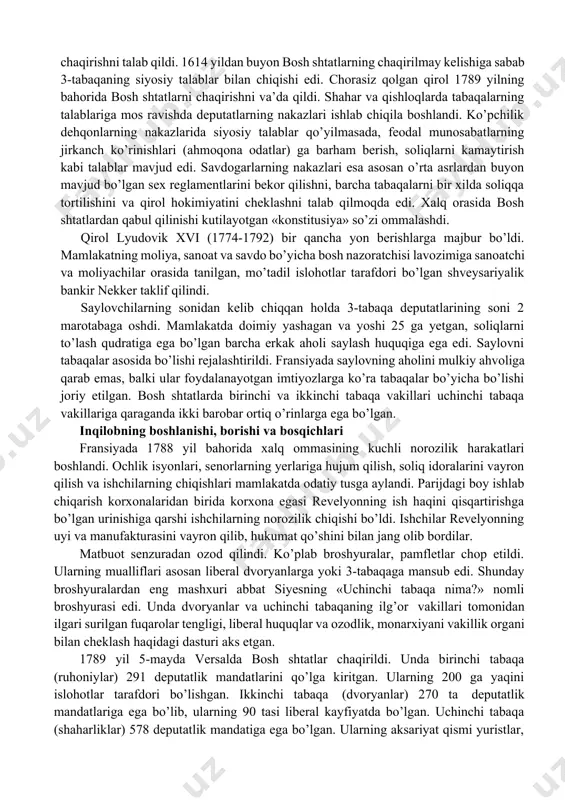 chaqirishni talab qildi. 1614 yildan buyon Bosh shtatlarning chaqirilmay kelishiga sabab 3-tabaqaning siyosiy talablar bilan chiqishi edi. Chorasiz qolgan qirol 1789 yilning bahorida Bosh shtatlarni chaqirishni va'da qildi. Shahar va qishloqlarda tabaqalarning talablariga mos ravishda deputatlarning nakazlari ishlab chiqila boshlandi. Ko'pchilik dehqonlarning nakazlarida siyosiy talablar qo'yilmasada, feodal munosabatlarning jirkanch ko'rinishlari (ahmoqona odatlar) ga barham berish, soliqlarni kamaytirish kabi talablar mavjud edi. Savdogarlarning nakazlari esa asosan o'rta asrlardan buyon mavjud bo'lgan sex reglamentlarini bekor qilishni, barcha tabaqalarni bir xilda soliqqa tortilishini va qirol hokimiyatini cheklashni talab qilmoqda edi. Xalq orasida Bosh shtatlardan qabul qilinishi kutilayotgan «konstitusiya» so'zi ommalashdi.

Qirol Lyudovik XVI (1774-1792) bir qancha yon berishlarga majbur bo'ldi. Mamlakatning moliya, sanoat va savdo bo'yicha bosh nazoratchisi lavozimiga sanoatchi va moliyachilar orasida tanilgan, mo'tadil islohotlar tarafdori bo'lgan shveysariyalik bankir Nekker taklif qilindi.

Saylovchilarning sonidan kelib chiqqan holda 3-tabaqa deputatlarining soni 2 marotabaga oshdi. Mamlakatda doimiy yashagan va yoshi 25 ga yetgan, soliqlarni to'lash qudratiga ega bo'lgan barcha erkak aholi saylash huquqiga ega edi. Saylovni tabaqalar asosida bo'lishi rejalashtirildi. Fransiyada saylovning aholini mulkiy ahvoliga qarab emas, balki ular foydalanayotgan imtiyozlarga ko'ra tabaqalar bo'yicha bo'lishi joriy etilgan. Bosh shtatlarda birinchi va ikkinchi tabaqa vakillari uchinchi tabaqa vakillariga qaraganda ikki barobar ortiq o'rinlarga ega bo'lgan.

Inqilobning boshlanishi, borishi va bosqichlari

Fransiyada 1788 yil bahorida xalq ommasining kuchli norozilik harakatlari boshlandi. Ochlik isyonlari, senorlarning yerlariga hujum qilish, soliq idoralarini vayron qilish va ishchilarning chiqishlari mamlakatda odatiy tusga aylandi. Parijdagi boy ishlab chiqarish korxonalaridan birida korxona egasi Revelyonning ish haqini qisqartirishga bo'lgan urinishiga qarshi ishchilarning norozilik chiqishi bo'ldi. Ishchilar Revelyonning uyi va manufakturasini vayron qilib, hukumat qo'shini bilan jang olib bordilar.

Matbuot senzuradan ozod qilindi. Ko'plab broshyuralar, pamfletlar chop etildi. Ularning mualliflari asosan liberal dvoryanlarga yoki 3-tabaqaga mansub edi. Shunday broshyuralardan eng mashxuri abbat Siyesning «Uchinchi tabaqa nima?» nomli broshyurasi edi. Unda dvoryanlar va uchinchi tabaqaning ilg'or vakillari tomonidan ilgari surilgan fuqarolar tengligi, liberal huquqlar va ozodlik, monarxiyani vakillik organi bilan cheklash haqidagi dasturi aks etgan.

1789 yil 5-mayda Versalda Bosh shtatlar chaqirildi. Unda birinchi tabaqa (ruhoniylar) 291 deputatlik mandatlarini qo'lga kiritgan. Ularning 200 ga yaqini islohotlar tarafdori bo'lishgan. Ikkinchi tabaqa (dvoryanlar) 270 ta deputatlik mandatlariga ega bo'lib, ularning 90 tasi liberal kayfiyatda bo'lgan. Uchinchi tabaqa (shaharliklar) 578 deputatlik mandatiga ega bo'lgan. Ularning aksariyat qismi yuristlar,